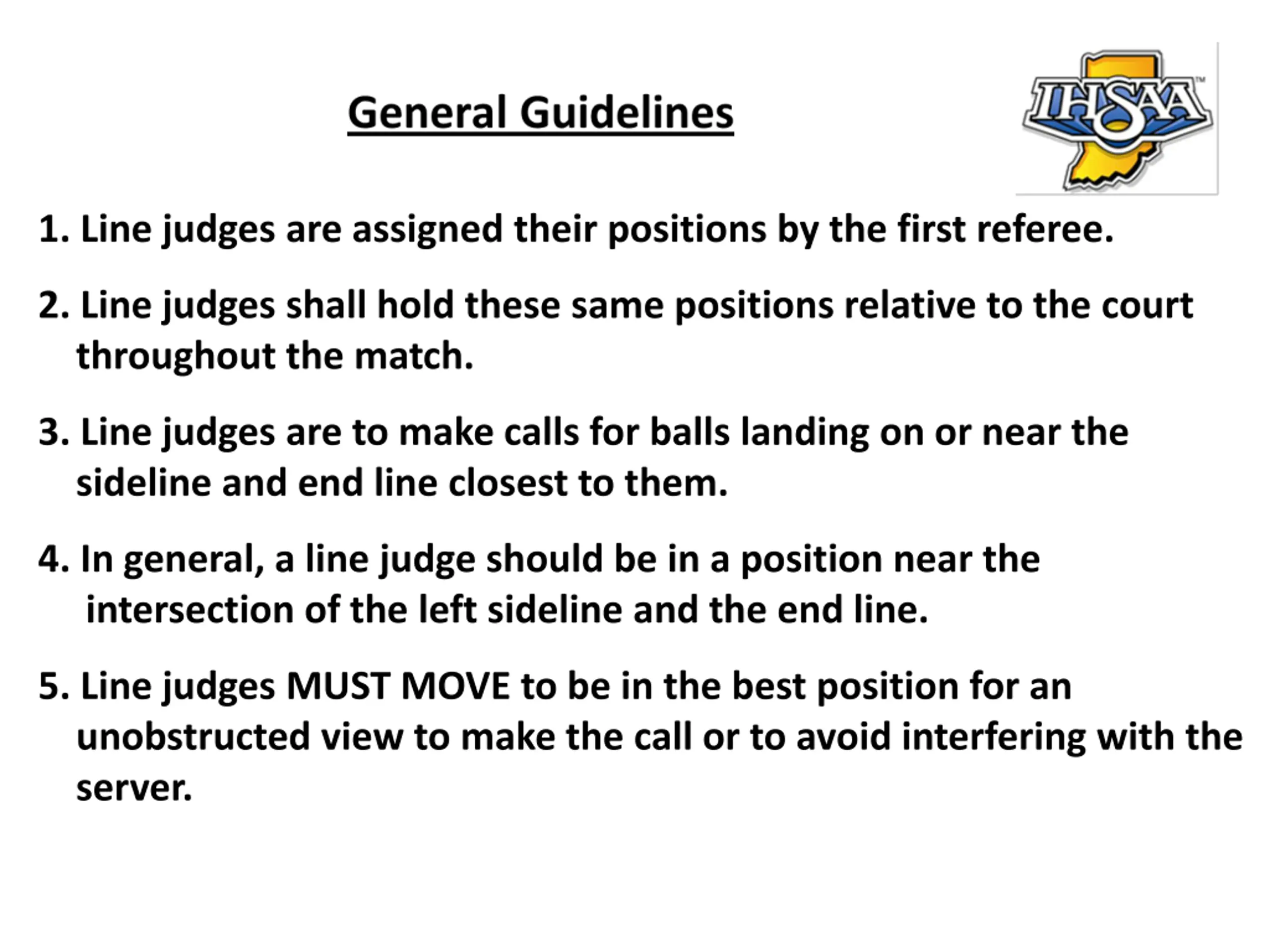 General Guidelines

IHSAA™

1. Line judges are assigned their positions by the first referee.

2. Line judges shall hold these same positions relative to the court throughout the match.

3. Line judges are to make calls for balls landing on or near the sideline and end line closest to them.

4. In general, a line judge should be in a position near the intersection of the left sideline and the end line.

5. Line judges MUST MOVE to be in the best position for an unobstructed view to make the call or to avoid interfering with the server.